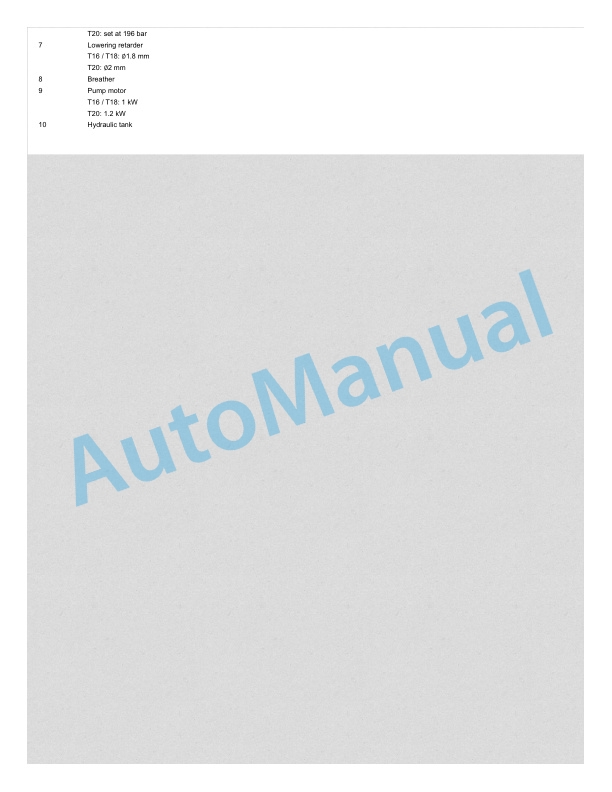 T20: set at 196 bar
7 Lowering retarder
T16 / T18: ø1.8 mm
T20: ø2 mm
8 Breather
9 Pump motor
T16 / T18: 1 kW
T20: 1.2 kW
10 Hydraulic tank

AutoManual